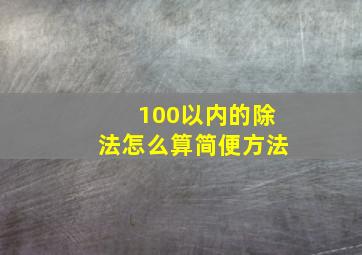 100以内的除法怎么算简便方法